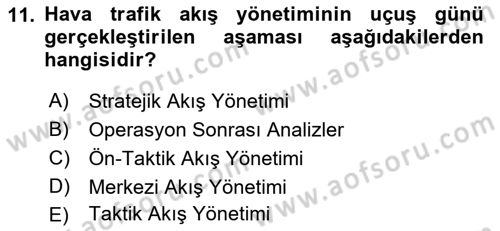 11. Hava trafik akış yönetiminin uçuş günü gerçekleştirilen aşaması aşağıdakilerden hangisidir?

A) Stratejik Akış Yönetimi
B) Operasyon Sonrası Analizler
C) Ön-Taktik Akış Yönetimi
D) Merkezi Akış Yönetimi
E) Taktik Akış Yönetimi

www.aofsoru.com
www.aofsoru.com
www.aofsoru.com
www.aofsoru.com